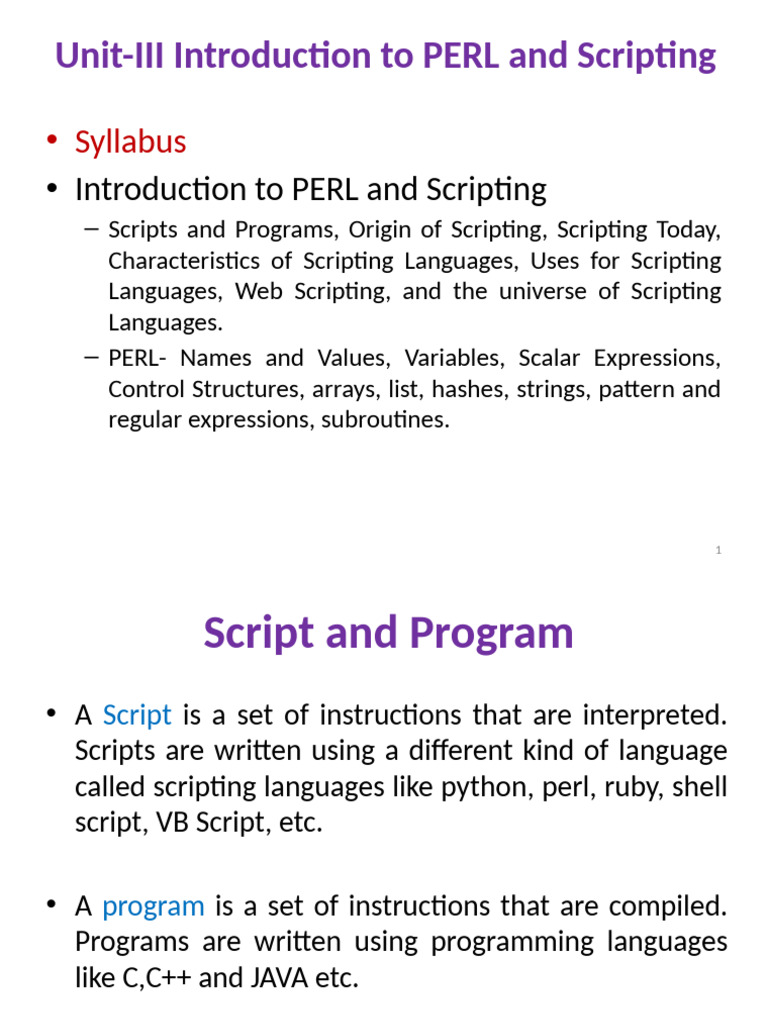 Unit-III Introduction to PERL and Scripting

• Syllabus
• Introduction to PERL and Scripting
– Scripts and Programs, Origin of Scripting, Scripting Today, Characteristics of Scripting Languages, Uses for Scripting Languages, Web Scripting, and the universe of Scripting Languages.
– PERL- Names and Values, Variables, Scalar Expressions, Control Structures, arrays, list, hashes, strings, pattern and regular expressions, subroutines.

1

Script and Program

• A Script is a set of instructions that are interpreted. Scripts are written using a different kind of language called scripting languages like python, perl, ruby, shell script, VB Script, etc.

• A program is a set of instructions that are compiled. Programs are written using programming languages like C,C++ and JAVA etc.